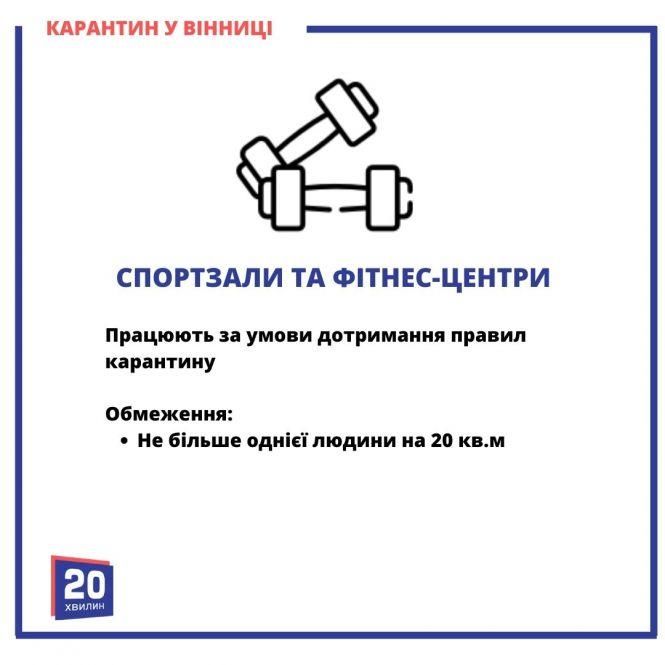 КАРАНТИН У ВІННИЦІ

СПОРТЗАЛИ ТА ФІТНЕС-ЦЕНТРИ

Працюють за умови дотримання правил карантину

Обмеження:
• Не більше однієї людини на 20 кв.м

20
ХВИЛИН